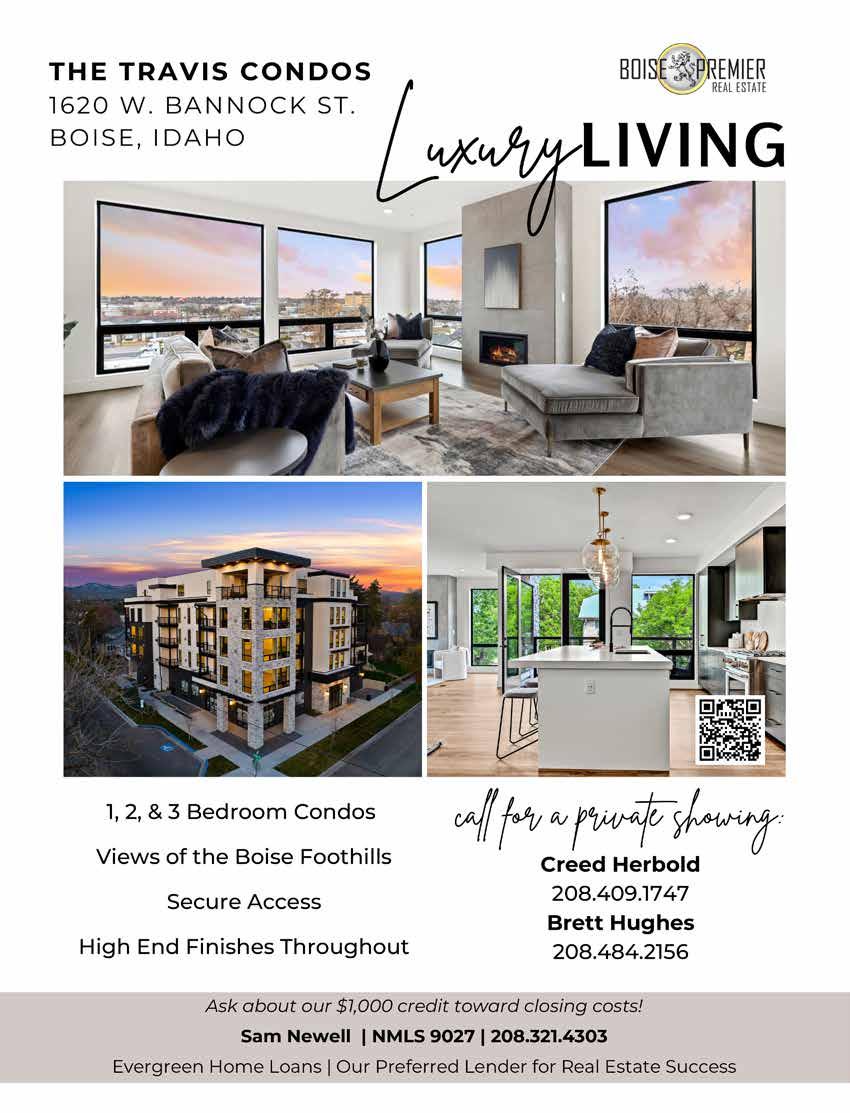 THE TRAVIS CONDOS
1620 W. BANNOCK ST.
BOISE, IDAHO

BOISE PREMIER
REAL ESTATE

Luxury LIVING

1, 2, & 3 Bedroom Condos

Views of the Boise Foothills

Secure Access

High End Finishes Throughout

call for a private showing:

Creed Herbold
208.409.1747
Brett Hughes
208.484.2156

Ask about our $1,000 credit toward closing costs!

Sam Newell | NMLS 9027 | 208.321.4303

Evergreen Home Loans | Our Preferred Lender for Real Estate Success